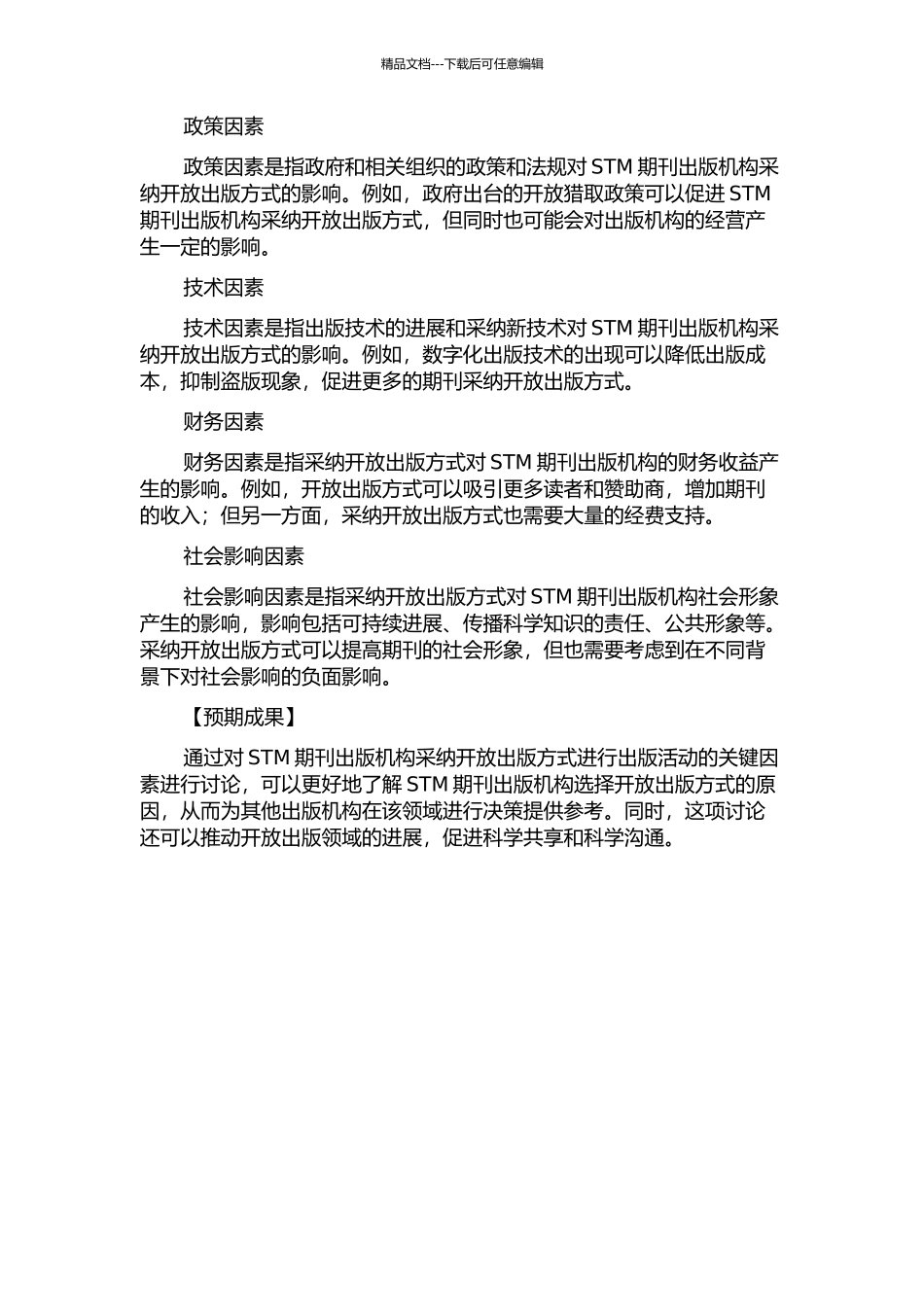 精品文档---下载后可任意编辑

政策因素

政策因素是指政府和相关组织的政策和法规对 STM 期刊出版机构采纳开放出版方式的影响。例如，政府出台的开放猎取政策可以促进 STM 期刊出版机构采纳开放出版方式，但同时也可能会对出版机构的经营产生一定的影响。

技术因素

技术因素是指出版技术的进展和采纳新技术对 STM 期刊出版机构采纳开放出版方式的影响。例如，数字化出版技术的出现可以降低出版成本，抑制盗版现象，促进更多的期刊采纳开放出版方式。

财务因素

财务因素是指采纳开放出版方式对 STM 期刊出版机构的财务收益产生的影响。例如，开放出版方式可以吸引更多读者和赞助商，增加期刊的收入；但另一方面，采纳开放出版方式也需要大量的经费支持。

社会影响因素

社会影响因素是指采纳开放出版方式对 STM 期刊出版机构社会形象产生的影响，影响包括可持续进展、传播科学知识的责任、公共形象等。采纳开放出版方式可以提高期刊的社会形象，但也需要考虑到在不同背景下对社会影响的负面影响。

【预期成果】

通过对 STM 期刊出版机构采纳开放出版方式进行出版活动的关键因素进行讨论，可以更好地了解 STM 期刊出版机构选择开放出版方式的原因，从而为其他出版机构在该领域进行决策提供参考。同时，这项讨论还可以推动开放出版领域的进展，促进科学共享和科学沟通。